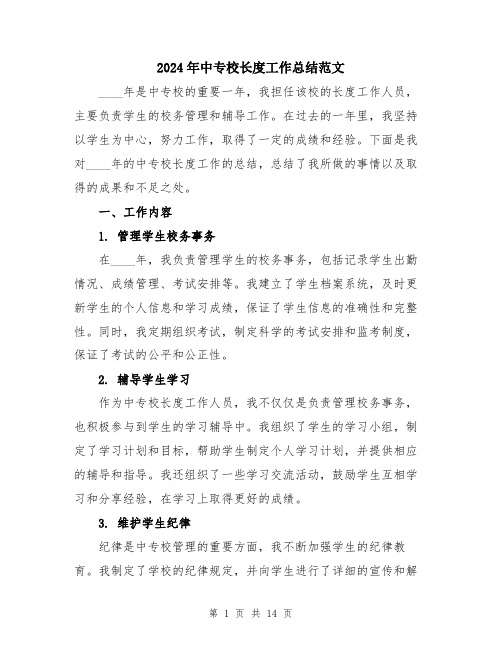 2024年中专校长度工作总结范文

____年是中专校的重要一年，我担任该校的长度工作人员，主要负责学生的校务管理和辅导工作。在过去的一年里，我坚持以学生为中心，努力工作，取得了一定的成绩和经验。下面是我对____年的中专校长度工作的总结，总结了我所做的事情以及取得的成果和不足之处。

一、工作内容

1. 管理学生校务事务

在____年，我负责管理学生的校务事务，包括记录学生出勤情况、成绩管理、考试安排等。我建立了学生档案系统，及时更新学生的个人信息和学习成绩，保证了学生信息的准确性和完整性。同时，我定期组织考试，制定科学的考试安排和监考制度，保证了考试的公平和公正性。

2. 辅导学生学习

作为中专校长度工作人员，我不仅仅是负责管理校务事务，也积极参与到学生的学习辅导中。我组织了学生的学习小组，制定了学习计划和目标，帮助学生制定个人学习计划，并提供相应的辅导和指导。我还组织了一些学习交流活动，鼓励学生互相学习和分享经验，在学习上取得更好的成绩。

3. 维护学生纪律

纪律是中专校管理的重要方面，我不断加强学生的纪律教育。我制定了学校的纪律规定，并向学生进行了详细的宣传和解

第 1 页 共 14 页